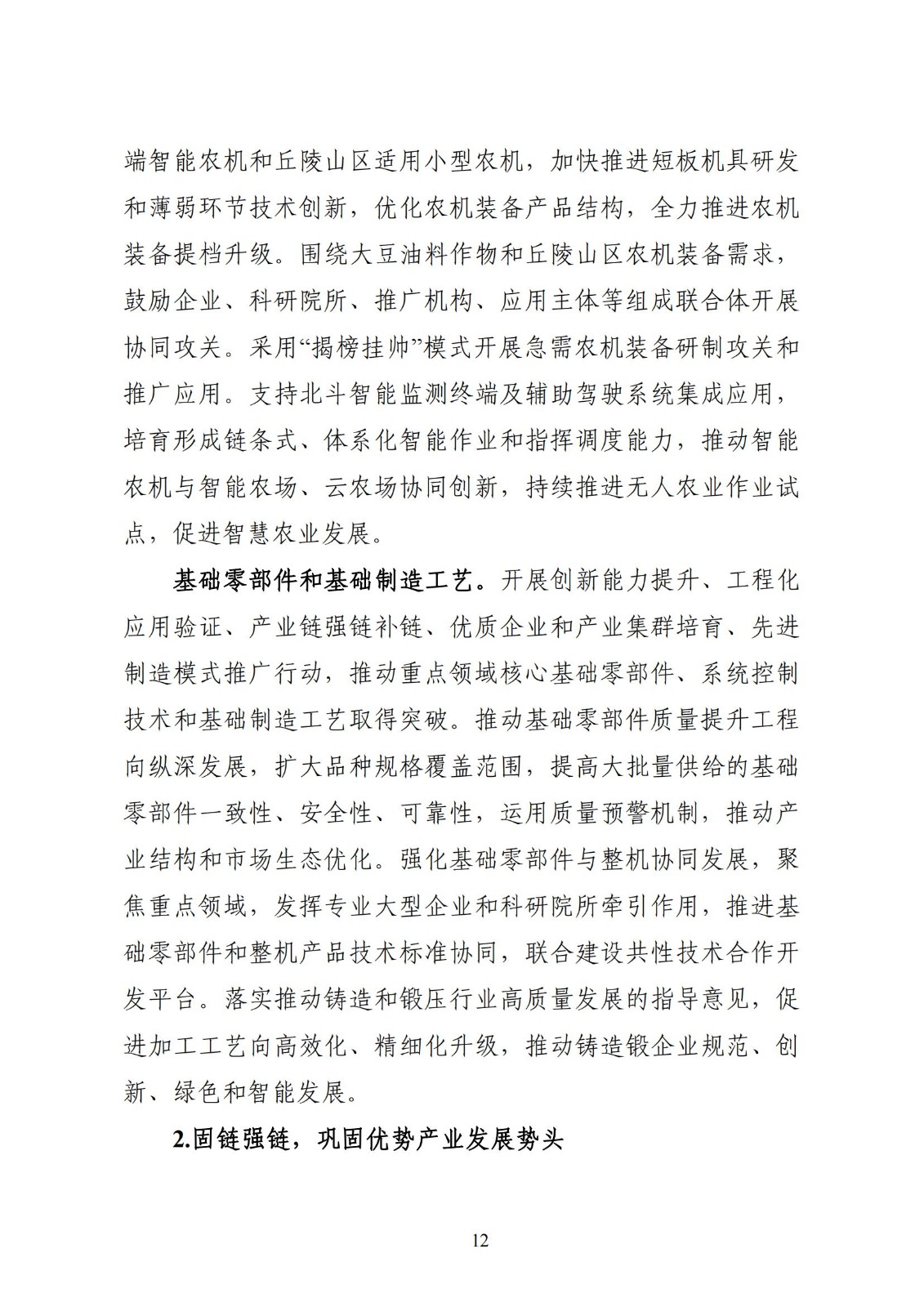 端智能农机和丘陵山区适用小型农机，加快推进短板机具研发和薄弱环节技术创新，优化农机装备产品结构，全力推进农机装备提档升级。围绕大豆油料作物和丘陵山区农机装备需求，鼓励企业、科研院所、推广机构、应用主体等组成联合体开展协同攻关。采用“揭榜挂帅”模式开展急需农机装备研制攻关和推广应用。支持北斗智能监测终端及辅助驾驶系统集成应用，培育形成链条式、体系化智能作业和指挥调度能力，推动智能农机与智能农场、云农场协同创新，持续推进无人农业作业试点，促进智慧农业发展。

基础零部件和基础制造工艺。开展创新能力提升、工程化应用验证、产业链强链补链、优质企业和产业集群培育、先进制造模式推广行动，推动重点领域核心基础零部件、系统控制技术和基础制造工艺取得突破。推动基础零部件质量提升工程向纵深发展，扩大品种规格覆盖范围，提高大批量供给的基础零部件一致性、安全性、可靠性，运用质量预警机制，推动产业结构和市场生态优化。强化基础零部件与整机协同发展，聚焦重点领域，发挥专业大型企业和科研院所牵引作用，推进基础零部件和整机产品技术标准协同，联合建设共性技术合作开发平台。落实推动铸造和锻压行业高质量发展的指导意见，促进加工工艺向高效化、精细化升级，推动铸造锻企业规范、创新、绿色和智能发展。

2.固链强链，巩固优势产业发展势头

12